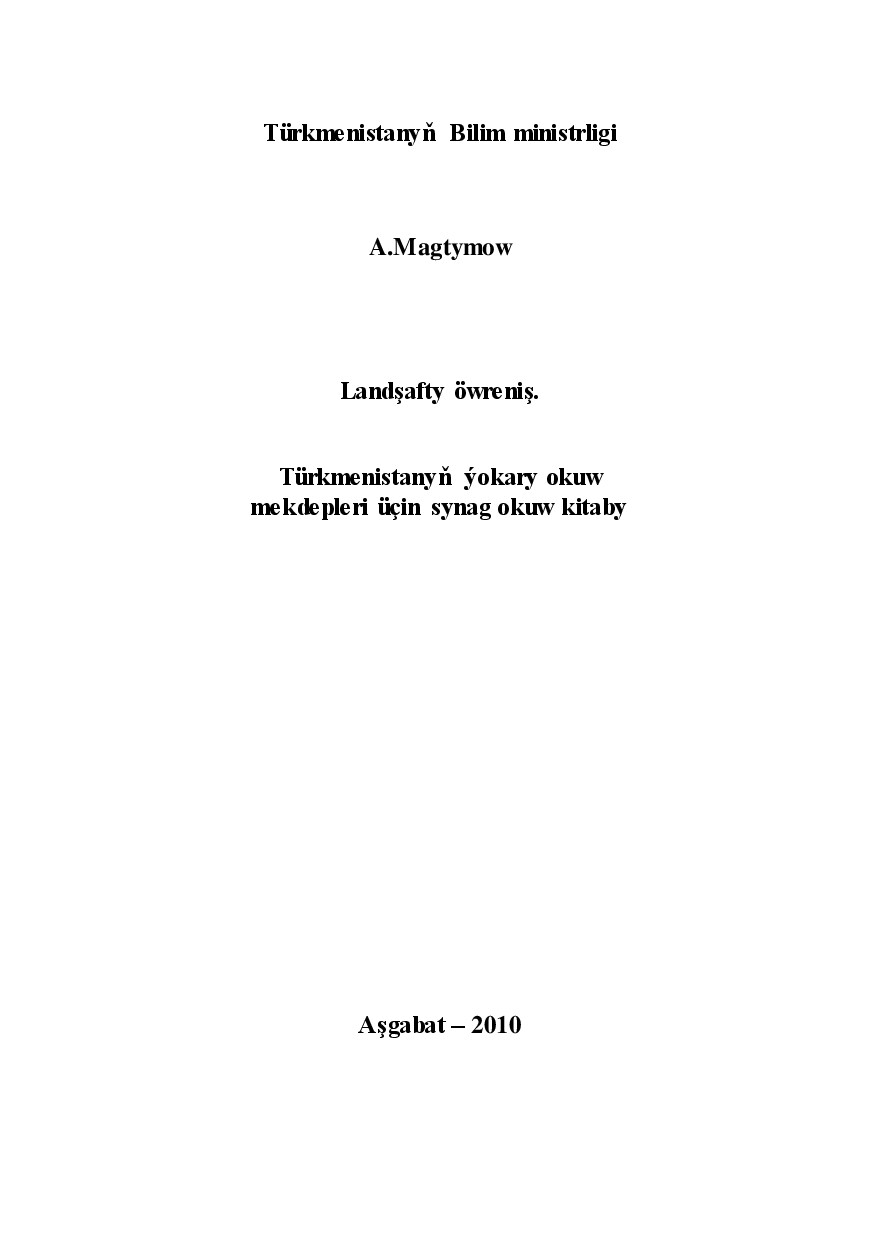 Türkmenistanyň Bilim ministrligi

A.Magtymow

Landşafty öwreniş.

Türkmenistanyň ýokary okuw mekdepleri üçin synag okuw kitaby

Aşgabat – 2010